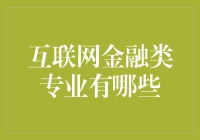 互联网金融类专业有哪些